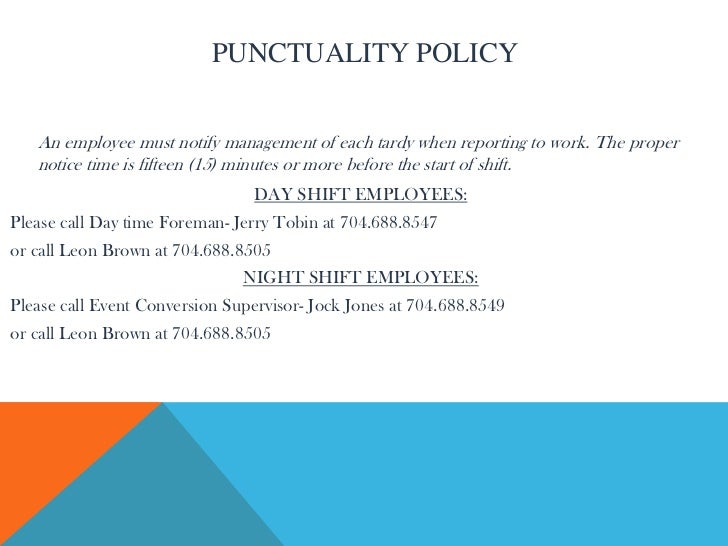 PUNCTUALITY POLICY

An employee must notify management of each tardy when reporting to work. The proper notice time is fifteen (15) minutes or more before the start of shift.

DAY SHIFT EMPLOYEES:

Please call Day time Foreman- Jerry Tobin at 704.688.8547

or call Leon Brown at 704.688.8505

NIGHT SHIFT EMPLOYEES:

Please call Event Conversion Supervisor- Jock Jones at 704.688.8549

or call Leon Brown at 704.688.8505